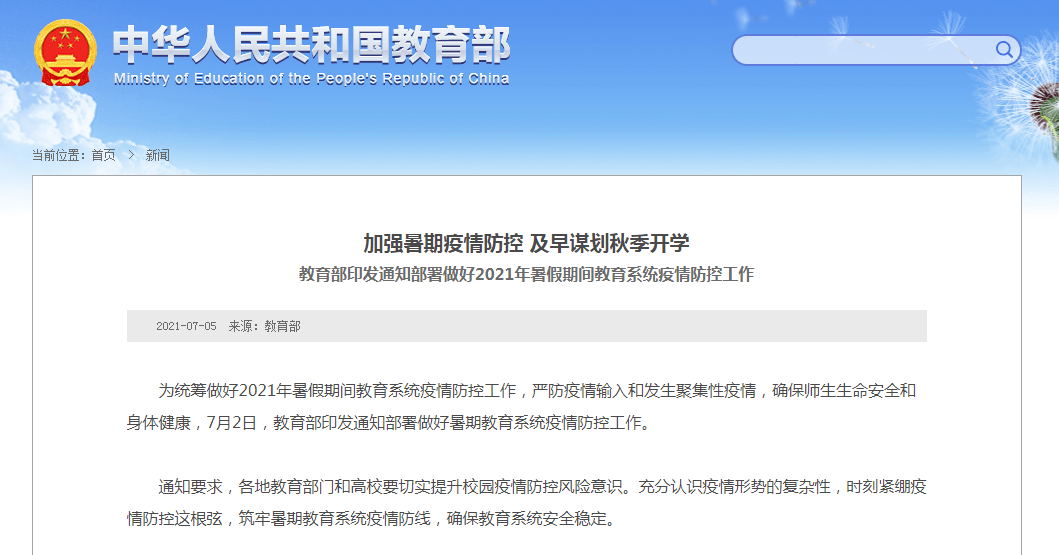 中华人民共和国教育部
Ministry of Education of the People's Republic of China

当前位置：首页 > 新闻

加强暑期疫情防控 及早谋划秋季开学
教育部印发通知部署做好2021年暑假期间教育系统疫情防控工作

2021-07-05 来源：教育部

为统筹做好2021年暑假期间教育系统疫情防控工作，严防疫情输入和发生聚集性疫情，确保师生生命安全和身体健康，7月2日，教育部印发通知部署做好暑期教育系统疫情防控工作。

通知要求，各地教育部门和高校要切实提升校园疫情防控风险意识。充分认识疫情形势的复杂性，时刻紧绷疫情防控这根弦，筑牢暑期教育系统疫情防线，确保教育系统安全稳定。